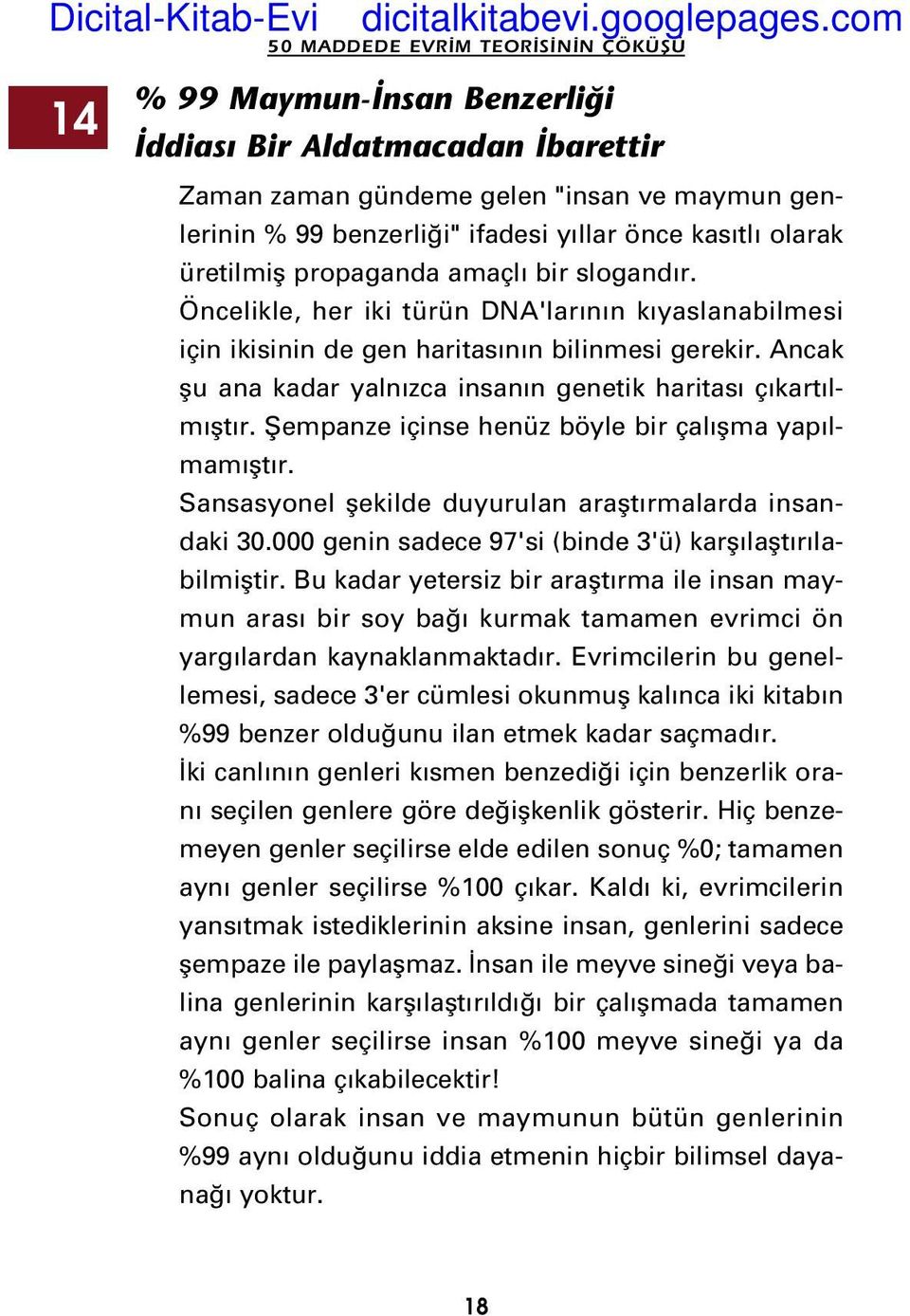 Dicital-Kitab-Evi dicitalkitabevi.googlepages.com

50 MADDEDE EVRİM TEORİSİNİN ÇÖKÜŞÜ

14

% 99 Maymun-İnsan Benzerliği İddiası Bir Aldatmacadan İbarettir

Zaman zaman gündeme gelen "insan ve maymun genlerinin % 99 benzerliği" ifadesi yıllar önce kasıtlı olarak üretilmiş propaganda amaçlı bir slogandır.

Öncelikle, her iki türün DNA'larının kıyaslanabilmesi için ikisinin de gen haritasının bilinmesi gerekir. Ancak şu ana kadar yalnızca insanın genetik haritası çıkartılmıştır. Şempanze içinse henüz böyle bir çalışma yapılmamıştır.

Sansasyonel şekilde duyurulan araştırmalarda insandaki 30.000 genin sadece 97'si (binde 3'ü) karşılaştırılabilmiştir. Bu kadar yetersiz bir araştırma ile insan maymun arası bir soy bağı kurmak tamamen evrimci ön yargılardan kaynaklanmaktadır. Evrimcilerin bu genellemesi, sadece 3'er cümlesi okunmuş kalınca iki kitabın %99 benzer olduğunu ilan etmek kadar saçmadır.

İki canlının genleri kısmen benzediği için benzerlik oranı seçilen genlere göre değişkenlik gösterir. Hiç benzemeyen genler seçilirse elde edilen sonuç %0; tamamen aynı genler seçilirse %100 çıkar. Kaldı ki, evrimcilerin yansıtmak istediklerinin aksine insan, genlerini sadece şempaze ile paylaşmaz. İnsan ile meyve sineği veya balina genlerinin karşılaştırıldığı bir çalışmada tamamen aynı genler seçilirse insan %100 meyve sineği ya da %100 balina çıkabilecektir!

Sonuç olarak insan ve maymunun bütün genlerinin %99 aynı olduğunu iddia etmenin hiçbir bilimsel dayanağı yoktur.

18